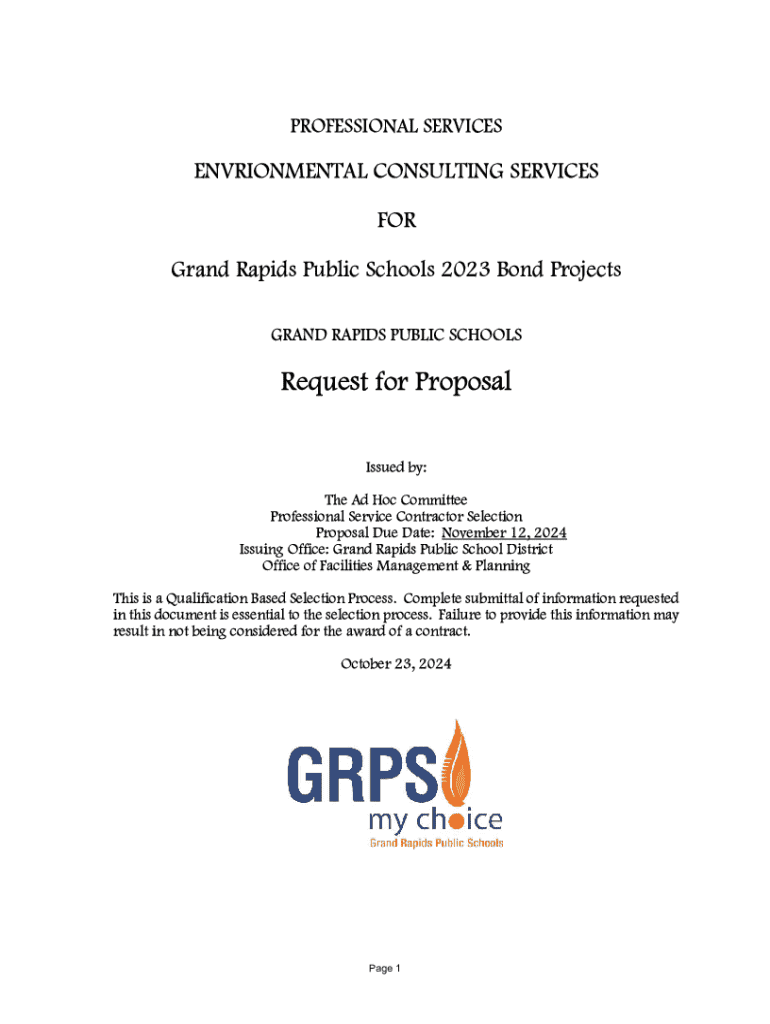 PROFESSIONAL SERVICES

ENVRIONMENTAL CONSULTING SERVICES

FOR

Grand Rapids Public Schools 2023 Bond Projects

GRAND RAPIDS PUBLIC SCHOOLS

Request for Proposal

Issued by:

The Ad Hoc Committee
Professional Service Contractor Selection
Proposal Due Date: November 12, 2024
Issuing Office: Grand Rapids Public School District
Office of Facilities Management & Planning

This is a Qualification Based Selection Process. Complete submittal of information requested in this document is essential to the selection process. Failure to provide this information may result in not being considered for the award of a contract.

October 23, 2024

GRPS
my choice
Grand Rapids Public Schools

Page 1